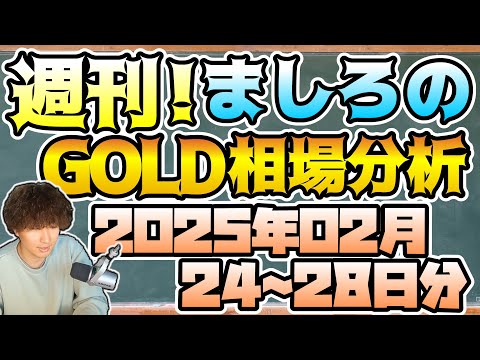 週刊！ましろの
GOLD相場分析
2025年02月
24~28日分